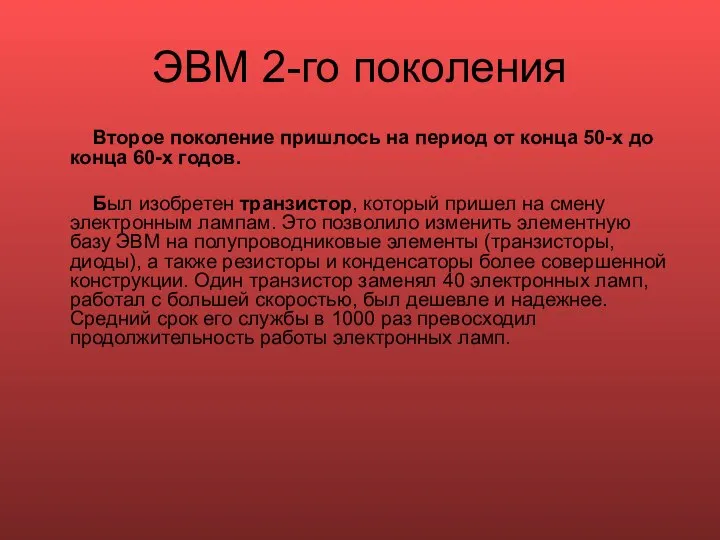 ЭВМ 2-го поколения

Второе поколение пришлось на период от конца 50-х до конца 60-х годов.

Был изобретен транзистор, который пришел на смену электронным лампам. Это позволило изменить элементную базу ЭВМ на полупроводниковые элементы (транзисторы, диоды), а также резисторы и конденсаторы более совершенной конструкции. Один транзистор заменял 40 электронных ламп, работал с большей скоростью, был дешевле и надежнее. Средний срок его службы в 1000 раз превосходил продолжительность работы электронных ламп.